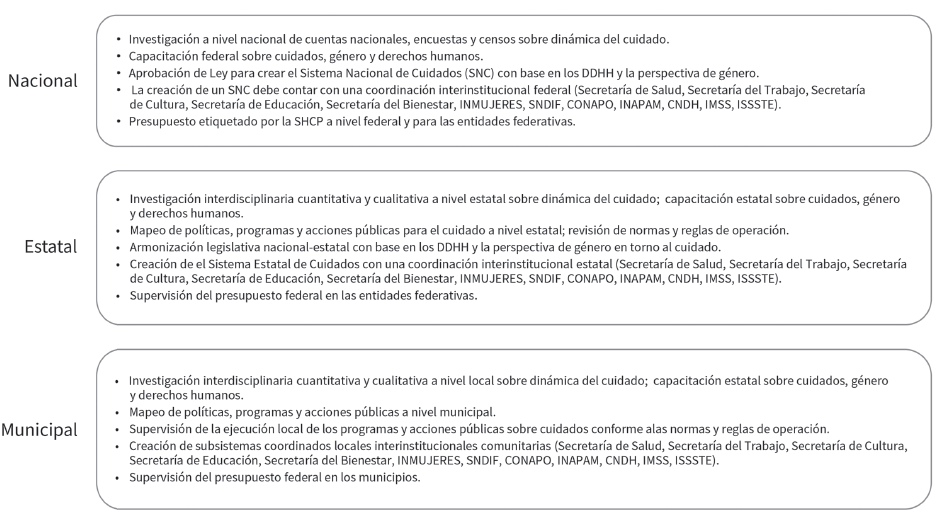 Nacional

• Investigación a nivel nacional de cuentas nacionales, encuestas y censos sobre dinámica del cuidado.
• Capacitación federal sobre cuidados, género y derechos humanos.
• Aprobación de Ley para crear el Sistema Nacional de Cuidados (SNC) con base en los DDHH y la perspectiva de género.
• La creación de un SNC debe contar con una coordinación interinstitucional federal (Secretaría de Salud, Secretaría del Trabajo, Secretaría de Cultura, Secretaría de Educación, Secretaría del Bienestar, INMUJERES, SNDIF, CONAPO, INAPAM, CNDH, IMSS, ISSSTE).
• Presupuesto etiquetado por la SHCP a nivel federal y para las entidades federativas.

Estatal

• Investigación interdisciplinaria cuantitativa y cualitativa a nivel estatal sobre dinámica del cuidado; capacitación estatal sobre cuidados, género y derechos humanos.
• Mapeo de políticas, programas y acciones públicas para el cuidado a nivel estatal; revisión de normas y reglas de operación.
• Armonización legislativa nacional-estatal con base en los DDHH y la perspectiva de género en torno al cuidado.
• Creación de el Sistema Estatal de Cuidados con una coordinación interinstitucional estatal (Secretaría de Salud, Secretaría del Trabajo, Secretaría de Cultura, Secretaría de Educación, Secretaría del Bienestar, INMUJERES, SNDIF, CONAPO, INAPAM, CNDH, IMSS, ISSSTE).
• Supervisión del presupuesto federal en las entidades federativas.

Municipal

• Investigación interdisciplinaria cuantitativa y cualitativa a nivel local sobre dinámica del cuidado; capacitación estatal sobre cuidados, género y derechos humanos.
• Mapeo de políticas, programas y acciones públicas a nivel municipal.
• Supervisión de la ejecución local de los programas y acciones públicas sobre cuidados conforme alas normas y reglas de operación.
• Creación de subsistemas coordinados locales interinstitucionales comunitarias (Secretaría de Salud, Secretaría del Trabajo, Secretaría de Cultura, Secretaría de Educación, Secretaría del Bienestar, INMUJERES, SNDIF, CONAPO, INAPAM, CNDH, IMSS, ISSSTE).
• Supervisión del presupuesto federal en los municipios.